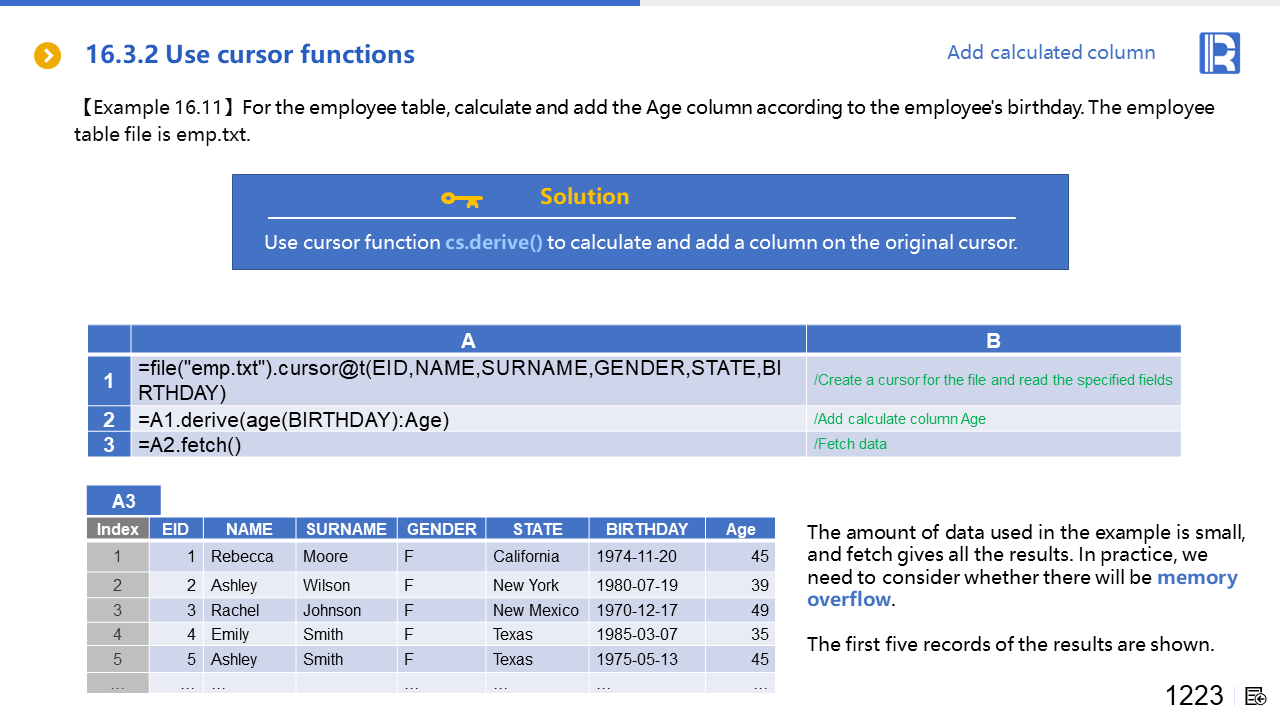 16.3.2 Use cursor functions

Add calculated column

【Example 16.11】For the employee table, calculate and add the Age column according to the employee's birthday. The employee table file is emp.txt.

Solution

Use cursor function cs.derive() to calculate and add a column on the original cursor.

| | A | B |
|---|---|---|
| 1 | =file("emp.txt").cursor@t(EID,NAME,SURNAME,GENDER,STATE,BIRTHDAY) | /Create a cursor for the file and read the specified fields |
| 2 | =A1.derive(age(BIRTHDAY):Age) | /Add calculate column Age |
| 3 | =A2.fetch() | /Fetch data |

A3

| Index | EID | NAME | SURNAME | GENDER | STATE | BIRTHDAY | Age |
|---|---|---|---|---|---|---|---|
| 1 | 1 | Rebecca | Moore | F | California | 1974-11-20 | 45 |
| 2 | 2 | Ashley | Wilson | F | New York | 1980-07-19 | 39 |
| 3 | 3 | Rachel | Johnson | F | New Mexico | 1970-12-17 | 49 |
| 4 | 4 | Emily | Smith | F | Texas | 1985-03-07 | 35 |
| 5 | 5 | Ashley | Smith | F | Texas | 1975-05-13 | 45 |
| … | … | … | | … | … | … | … |

The amount of data used in the example is small, and fetch gives all the results. In practice, we need to consider whether there will be memory overflow.

The first five records of the results are shown.

1223